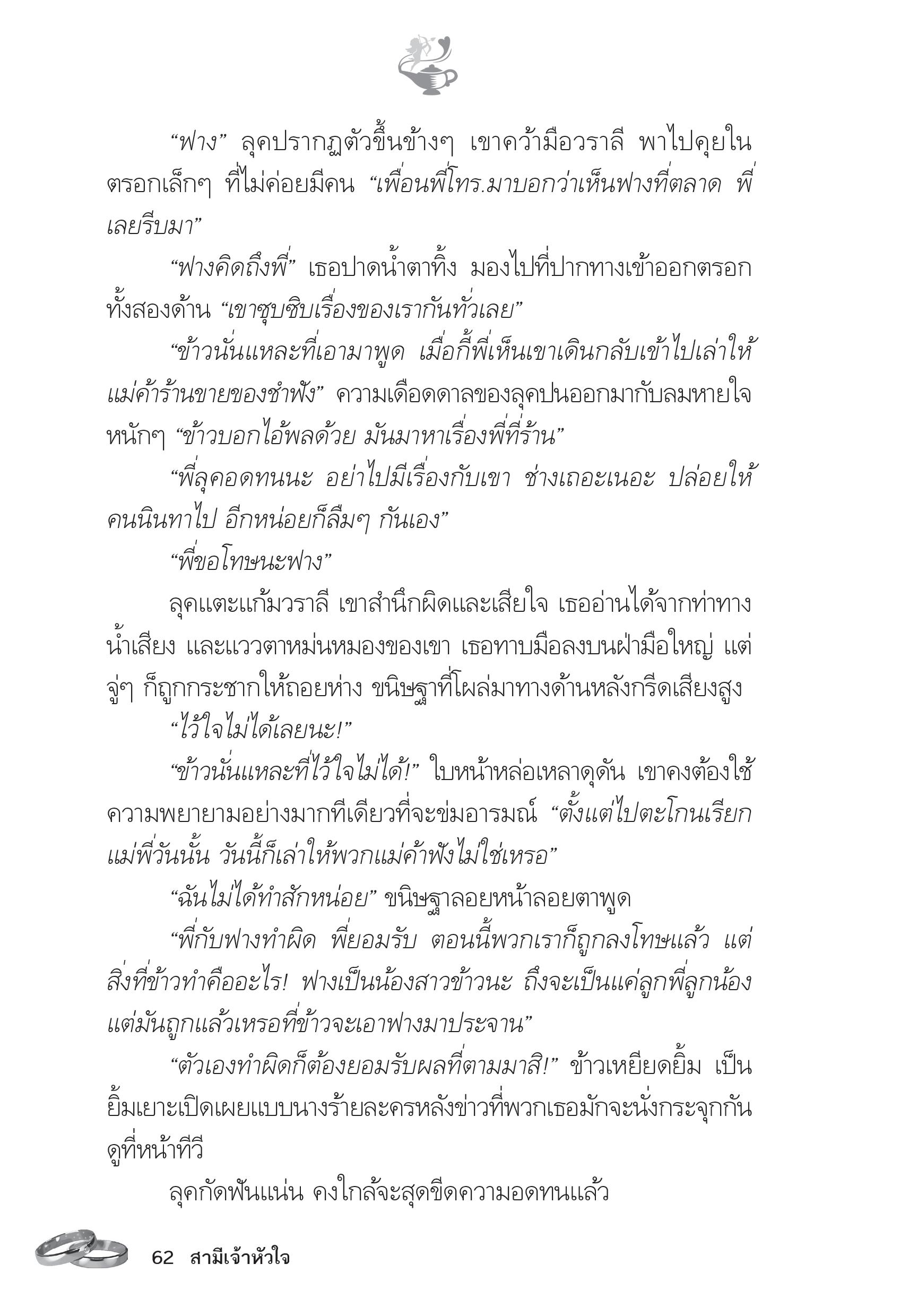 “ฟาง” ลุคปรากฏตัวขึ้นข้างๆ เขาคว้ามือวราลี พาไปคุยในตรอกเล็กๆ ที่ไม่ค่อยมีคน “เพื่อนพี่โทร.มาบอกว่าเห็นฟางที่ตลาด พี่เลยรีบมา”

“ฟางคิดถึงพี่” เธอปาดน้ำตาทิ้ง มองไปที่ปากทางเข้าออกตรอกทั้งสองด้าน “เขาซุบซิบเรื่องของเรากันทั่วเลย”

“ข้าวนั่นแหละที่เอามาพูด เมื่อกี้พี่เห็นเขาเดินกลับเข้าไปเล่าให้แม่ค้าร้านขายของชำฟัง” ความเดือดดาลของลุคปนออกมากับลมหายใจหนักๆ “ข้าวบอกไอ้พลด้วย มันมาหาเรื่องพี่ที่ร้าน”

“พี่ลุคอดทนนะ อย่าไปมีเรื่องกับเขา ช่างเถอะเนอะ ปล่อยให้คนนินทาไป อีกหน่อยก็ลืมๆ กันเอง”

“พี่ขอโทษนะฟาง”

ลุคแตะแก้มวราลี เขาสำนึกผิดและเสียใจ เธออ่านได้จากท่าทาง น้ำเสียง และแววตาหม่นหมองของเขา เธอทาบมือลงบนฝ่ามือใหญ่ แต่จู่ๆ ก็ถูกกระชากให้ถอยห่าง ขนิษฐาที่โผล่มาทางด้านหลังกรีดเสียงสูง

“ไว้ใจไม่ได้เลยนะ!”

“ข้าวนั่นแหละที่ไว้ใจไม่ได้!” ใบหน้าหล่อเหลาดุดัน เขาคงต้องใช้ความพยายามอย่างมากทีเดียวที่จะข่มอารมณ์ “ตั้งแต่ไปตะโกนเรียกแม่พี่วันนั้น วันนี้ก็เล่าให้พวกแม่ค้าฟังไม่ใช่เหรอ”

“ฉันไม่ได้ทำสักหน่อย” ขนิษฐาลอยหน้าลอยตาพูด

“พี่กับฟางทำผิด พี่ยอมรับ ตอนนี้พวกเราก็ถูกลงโทษแล้ว แต่สิ่งที่ข้าวทำคืออะไร! ฟางเป็นน้องสาวข้าวนะ ถึงจะเป็นแค่ลูกพี่ลูกน้อง แต่มันถูกแล้วเหรอที่ข้าวจะเอาฟางมาประจาน”

“ตัวเองทำผิดก็ต้องยอมรับผลที่ตามมาสิ!” ข้าวเหยียดยิ้ม เป็นยิ้มเยาะเปิดเผยแบบนางร้ายละครหลังข่าวที่พวกเธอมักจะนั่งกระจุกกันดูที่หน้าทีวี

ลุคกัดฟันแน่น คงใกล้จะสุดขีดความอดทนแล้ว

62 สามีเจ้าหัวใจ